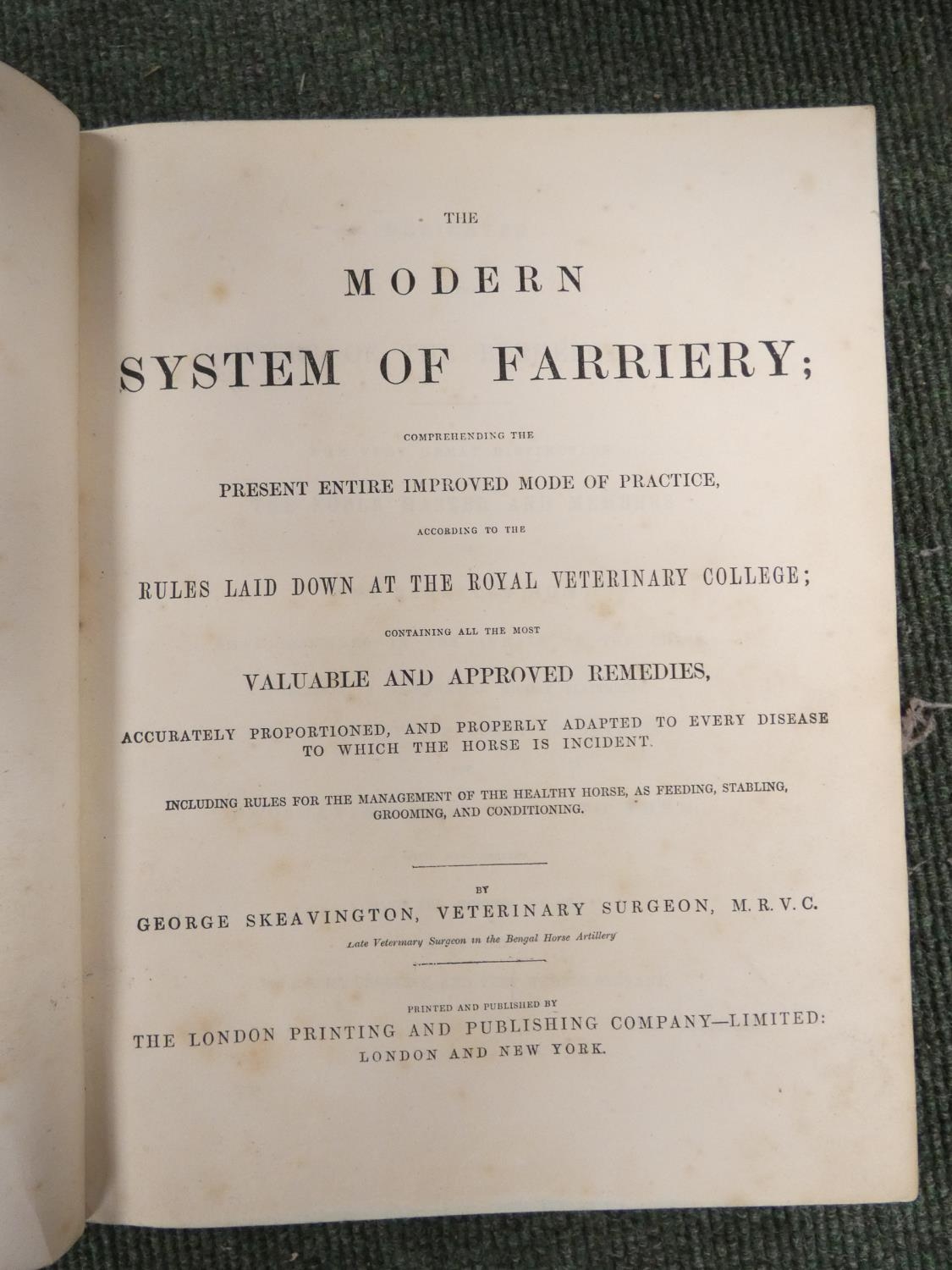 THE

MODERN

SYSTEM OF FARRIERY;

COMPREHENDING THE

PRESENT ENTIRE IMPROVED MODE OF PRACTICE,

ACCORDING TO THE

RULES LAID DOWN AT THE ROYAL VETERINARY COLLEGE;

CONTAINING ALL THE MOST

VALUABLE AND APPROVED REMEDIES,

ACCURATELY PROPORTIONED, AND PROPERLY ADAPTED TO EVERY DISEASE TO WHICH THE HORSE IS INCIDENT.

INCLUDING RULES FOR THE MANAGEMENT OF THE HEALTHY HORSE, AS FEEDING, STABLING, GROOMING, AND CONDITIONING.

BY

GEORGE SKEAVINGTON, VETERINARY SURGEON, M. R. V. C.

Late Veterinary Surgeon in the Bengal Horse Artillery

PRINTED AND PUBLISHED BY

THE LONDON PRINTING AND PUBLISHING COMPANY—LIMITED:

LONDON AND NEW YORK.